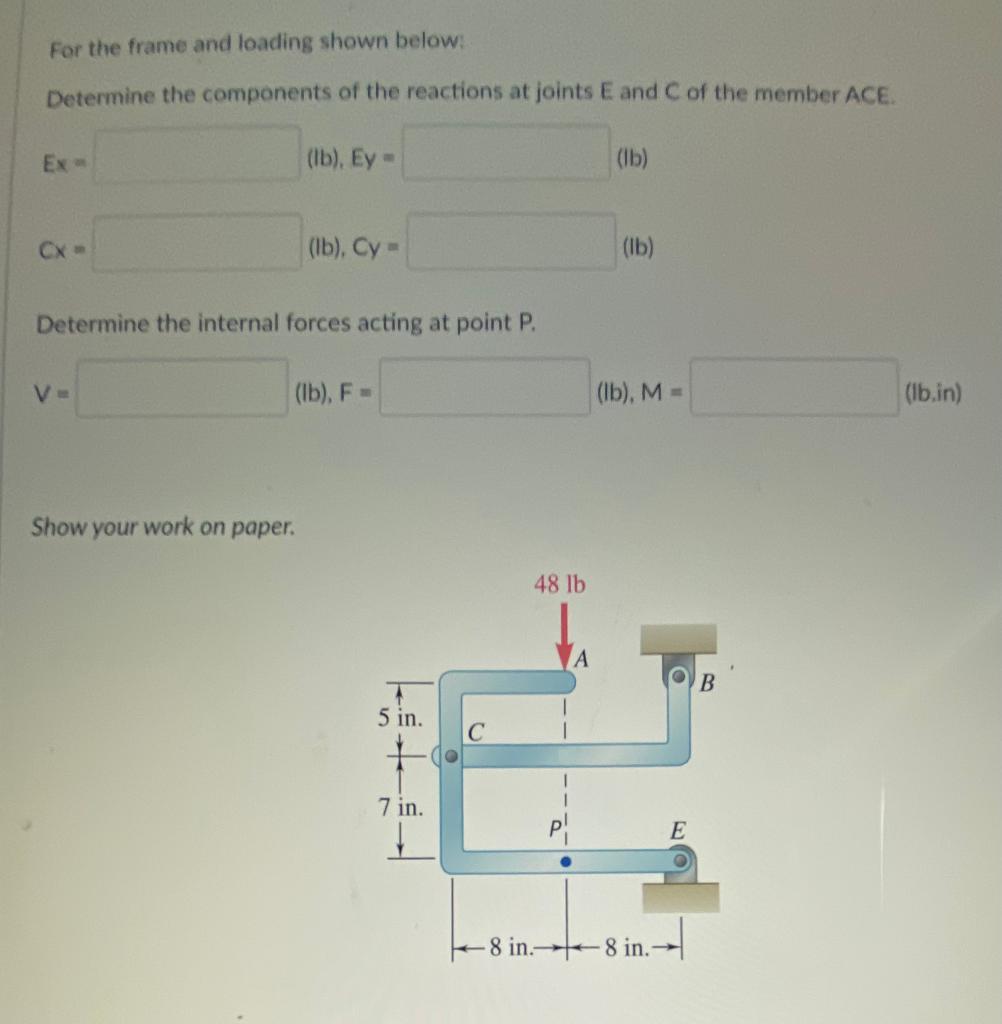 For the frame and loading shown below:

Determine the components of the reactions at joints E and C of the member ACE.

Ex = (lb), Ey = (lb)

Cx = (lb), Cy = (lb)

Determine the internal forces acting at point P.

V = (lb), F = (lb), M = (lb.in)

Show your work on paper.

48 lb
A
B
5 in.
C
7 in.
P
E
8 in. 8 in.